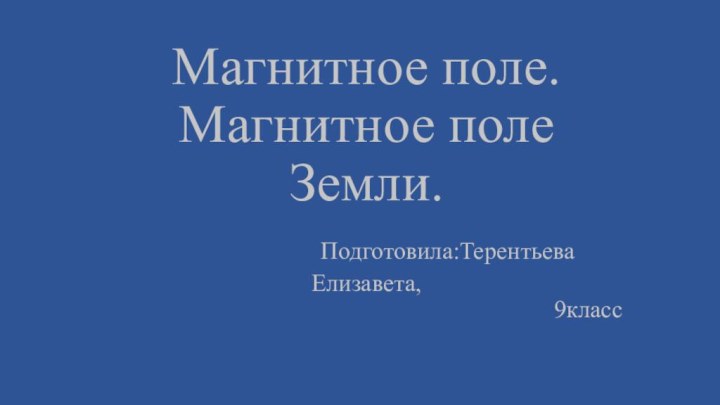 Магнитное поле. Магнитное поле Земли.

Подготовила:Терентьева Елизавета,
9класс